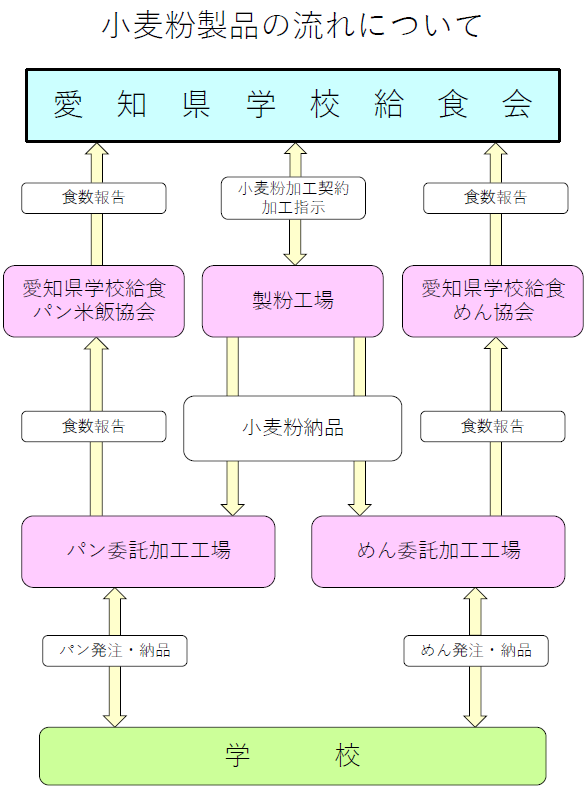 小麦粉製品の流れについて

愛　知　県　学　校　給　食　会

食数報告

小麦粉加工契約
加工指示

食数報告

愛知県学校給食
パン米飯協会

製粉工場

愛知県学校給食
めん協会

食数報告

小麦粉納品

食数報告

パン委託加工工場

めん委託加工工場

パン発注・納品

めん発注・納品

学　　校